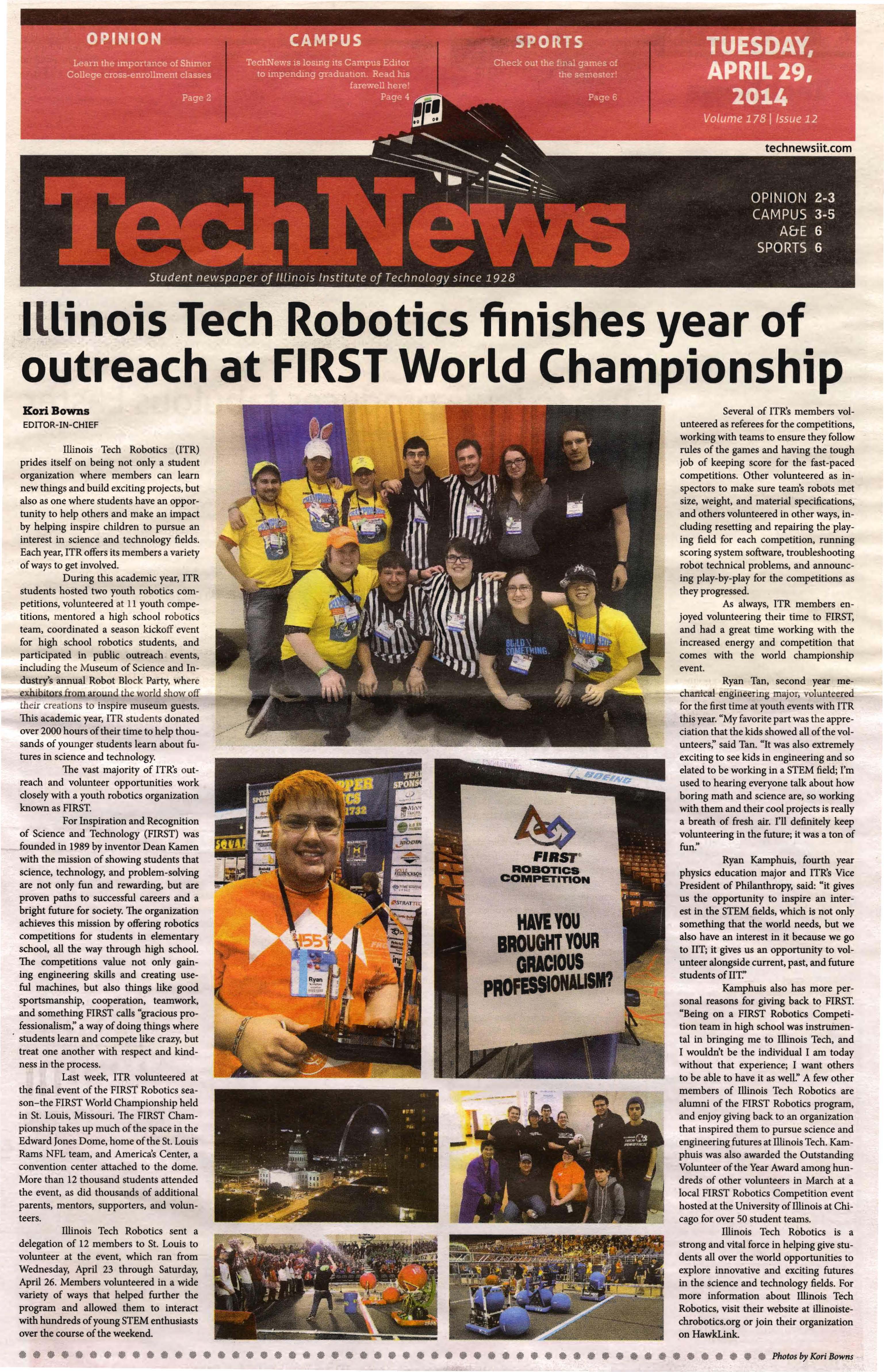 OPINION
Learn the importance of Shimer College cross-enrollment classes
Page 2

CAMPUS
TechNews is losing its Campus Editor to impending graduation. Read his farewell here!
Page 4

SPORTS
Check out the final games of the semester!
Page 6

TUESDAY, APRIL 29, 2014
Volume 178 | Issue 12

technewsiit.com

TechNews
Student newspaper of Illinois Institute of Technology since 1928

OPINION 2-3
CAMPUS 3-5
A&E 6
SPORTS 6

Illinois Tech Robotics finishes year of outreach at FIRST World Championship

Kori Bowns
EDITOR-IN-CHIEF

Illinois Tech Robotics (ITR) prides itself on being not only a student organization where members can learn new things and build exciting projects, but also as one where students have an opportunity to help others and make an impact by helping inspire children to pursue an interest in science and technology fields. Each year, ITR offers its members a variety of ways to get involved.

During this academic year, ITR students hosted two youth robotics competitions, volunteered at 11 youth competitions, mentored a high school robotics team, coordinated a season kickoff event for high school robotics students, and participated in public outreach events, including the Museum of Science and Industry's annual Robot Block Party, where exhibitors from around the world show off their creations to inspire museum guests. This academic year, ITR students donated over 2000 hours of their time to help thousands of younger students learn about futures in science and technology.

The vast majority of ITR's outreach and volunteer opportunities work closely with a youth robotics organization known as FIRST.

For Inspiration and Recognition of Science and Technology (FIRST) was founded in 1989 by inventor Dean Kamen with the mission of showing students that science, technology, and problem-solving are not only fun and rewarding, but are proven paths to successful careers and a bright future for society. The organization achieves this mission by offering robotics competitions for students in elementary school, all the way through high school. The competitions value not only gaining engineering skills and creating useful machines, but also things like good sportsmanship, cooperation, teamwork, and something FIRST calls "gracious professionalism," a way of doing things where students learn and compete like crazy, but treat one another with respect and kindness in the process.

Last week, ITR volunteered at the final event of the FIRST Robotics season–the FIRST World Championship held in St. Louis, Missouri. The FIRST Championship takes up much of the space in the Edward Jones Dome, home of the St. Louis Rams NFL team, and America's Center, a convention center attached to the dome. More than 12 thousand students attended the event, as did thousands of additional parents, mentors, supporters, and volunteers.

Illinois Tech Robotics sent a delegation of 12 members to St. Louis to volunteer at the event, which ran from Wednesday, April 23 through Saturday, April 26. Members volunteered in a wide variety of ways that helped further the program and allowed them to interact with hundreds of young STEM enthusiasts over the course of the weekend.

FIRST
ROBOTICS COMPETITION
HAVE YOU BROUGHT YOUR GRACIOUS PROFESSIONALISM?

Several of ITR's members volunteered as referees for the competitions, working with teams to ensure they follow rules of the games and having the tough job of keeping score for the fast-paced competitions. Other volunteered as inspectors to make sure team's robots met size, weight, and material specifications, and others volunteered in other ways, including resetting and repairing the playing field for each competition, running scoring system software, troubleshooting robot technical problems, and announcing play-by-play for the competitions as they progressed.

As always, ITR members enjoyed volunteering their time to FIRST, and had a great time working with the increased energy and competition that comes with the world championship event.

Ryan Tan, second year mechanical engineering major, volunteered for the first time at youth events with ITR this year. "My favorite part was the appreciation that the kids showed all of the volunteers," said Tan. "It was also extremely exciting to see kids in engineering and so elated to be working in a STEM field; I'm used to hearing everyone talk about how boring math and science are, so working with them and their cool projects is really a breath of fresh air. I'll definitely keep volunteering in the future; it was a ton of fun."

Ryan Kamphuis, fourth year physics education major and ITR's Vice President of Philanthropy, said: "it gives us the opportunity to inspire an interest in the STEM fields, which is not only something that the world needs, but we also have an interest in it because we go to IIT; it gives us an opportunity to volunteer alongside current, past, and future students of IIT."

Kamphuis also has more personal reasons for giving back to FIRST. "Being on a FIRST Robotics Competition team in high school was instrumental in bringing me to Illinois Tech, and I wouldn't be the individual I am today without that experience; I want others to be able to have it as well." A few other members of Illinois Tech Robotics are alumni of the FIRST Robotics program, and enjoy giving back to an organization that inspired them to pursue science and engineering futures at Illinois Tech. Kamphuis was also awarded the Outstanding Volunteer of the Year Award among hundreds of other volunteers in March at a local FIRST Robotics Competition event hosted at the University of Illinois at Chicago for over 50 student teams.

Illinois Tech Robotics is a strong and vital force in helping give students all over the world opportunities to explore innovative and exciting futures in the science and technology fields. For more information about Illinois Tech Robotics, visit their website at illinoistechrobotics.org or join their organization on HawkLink.

Photos by Kori Bowns